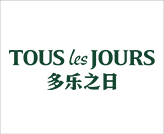 TOUS les JOURS
多乐之日